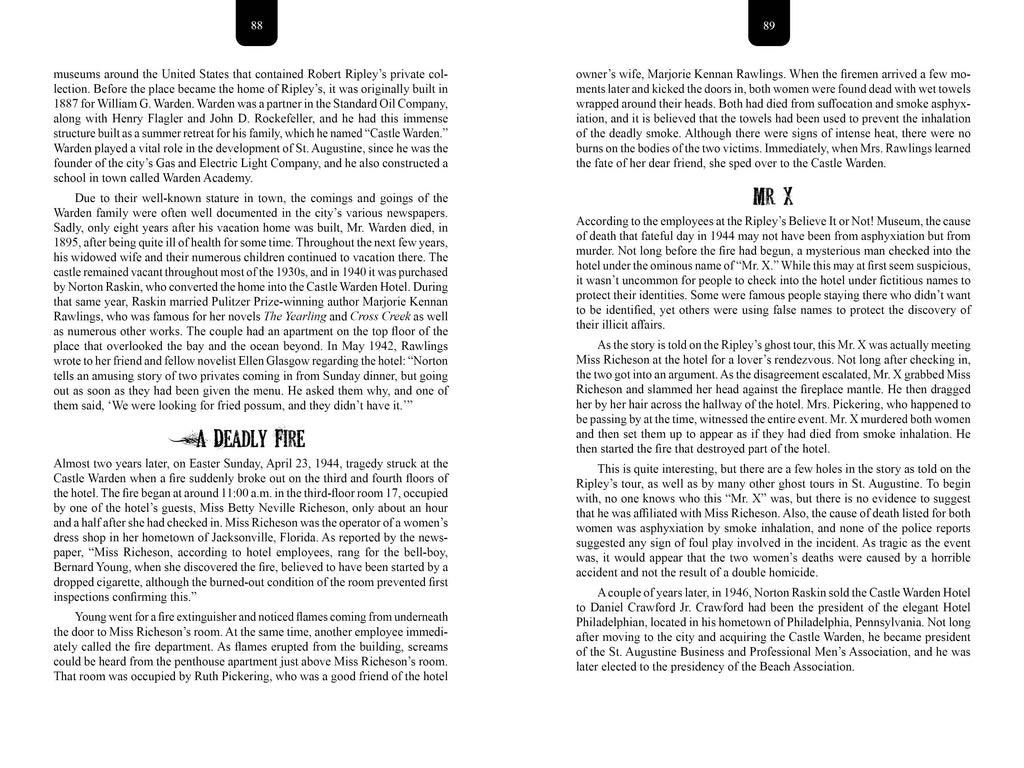 88

museums around the United States that contained Robert Ripley's private collection. Before the place became the home of Ripley's, it was originally built in 1887 for William G. Warden. Warden was a partner in the Standard Oil Company, along with Henry Flagler and John D. Rockefeller, and he had this immense structure built as a summer retreat for his family, which he named "Castle Warden." Warden played a vital role in the development of St. Augustine, since he was the founder of the city's Gas and Electric Light Company, and he also constructed a school in town called Warden Academy.

Due to their well-known stature in town, the comings and goings of the Warden family were often well documented in the city's various newspapers. Sadly, only eight years after his vacation home was built, Mr. Warden died, in 1895, after being quite ill of health for some time. Throughout the next few years, his widowed wife and their numerous children continued to vacation there. The castle remained vacant throughout most of the 1930s, and in 1940 it was purchased by Norton Raskin, who converted the home into the Castle Warden Hotel. During that same year, Raskin married Pulitzer Prize-winning author Marjorie Kennan Rawlings, who was famous for her novels The Yearling and Cross Creek as well as numerous other works. The couple had an apartment on the top floor of the place that overlooked the bay and the ocean beyond. In May 1942, Rawlings wrote to her friend and fellow novelist Ellen Glasgow regarding the hotel: "Norton tells an amusing story of two privates coming in from Sunday dinner, but going out as soon as they had been given the menu. He asked them why, and one of them said, 'We were looking for fried possum, and they didn't have it.'"

A DEADLY FIRE

Almost two years later, on Easter Sunday, April 23, 1944, tragedy struck at the Castle Warden when a fire suddenly broke out on the third and fourth floors of the hotel. The fire began at around 11:00 a.m. in the third-floor room 17, occupied by one of the hotel's guests, Miss Betty Neville Richeson, only about an hour and a half after she had checked in. Miss Richeson was the operator of a women's dress shop in her hometown of Jacksonville, Florida. As reported by the newspaper, "Miss Richeson, according to hotel employees, rang for the bell-boy, Bernard Young, when she discovered the fire, believed to have been started by a dropped cigarette, although the burned-out condition of the room prevented first inspections confirming this."

Young went for a fire extinguisher and noticed flames coming from underneath the door to Miss Richeson's room. At the same time, another employee immediately called the fire department. As flames erupted from the building, screams could be heard from the penthouse apartment just above Miss Richeson's room. That room was occupied by Ruth Pickering, who was a good friend of the hotel

89

owner's wife, Marjorie Kennan Rawlings. When the firemen arrived a few moments later and kicked the doors in, both women were found dead with wet towels wrapped around their heads. Both had died from suffocation and smoke asphyxiation, and it is believed that the towels had been used to prevent the inhalation of the deadly smoke. Although there were signs of intense heat, there were no burns on the bodies of the two victims. Immediately, when Mrs. Rawlings learned the fate of her dear friend, she sped over to the Castle Warden.

MR. X

According to the employees at the Ripley's Believe It or Not! Museum, the cause of death that fateful day in 1944 may not have been from asphyxiation but from murder. Not long before the fire had begun, a mysterious man checked into the hotel under the ominous name of "Mr. X." While this may at first seem suspicious, it wasn't uncommon for people to check into the hotel under fictitious names to protect their identities. Some were famous people staying there who didn't want to be identified, yet others were using false names to protect the discovery of their illicit affairs.

As the story is told on the Ripley's ghost tour, this Mr. X was actually meeting Miss Richeson at the hotel for a lover's rendezvous. Not long after checking in, the two got into an argument. As the disagreement escalated, Mr. X grabbed Miss Richeson and slammed her head against the fireplace mantle. He then dragged her by her hair across the hallway of the hotel. Mrs. Pickering, who happened to be passing by at the time, witnessed the entire event. Mr. X murdered both women and then set them up to appear as if they had died from smoke inhalation. He then started the fire that destroyed part of the hotel.

This is quite interesting, but there are a few holes in the story as told on the Ripley's tour, as well as by many other ghost tours in St. Augustine. To begin with, no one knows who this "Mr. X" was, but there is no evidence to suggest that he was affiliated with Miss Richeson. Also, the cause of death listed for both women was asphyxiation by smoke inhalation, and none of the police reports suggested any sign of foul play involved in the incident. As tragic as the event was, it would appear that the two women's deaths were caused by a horrible accident and not the result of a double homicide.

A couple of years later, in 1946, Norton Raskin sold the Castle Warden Hotel to Daniel Crawford Jr. Crawford had been the president of the elegant Hotel Philadelphian, located in his hometown of Philadelphia, Pennsylvania. Not long after moving to the city and acquiring the Castle Warden, he became president of the St. Augustine Business and Professional Men's Association, and he was later elected to the presidency of the Beach Association.